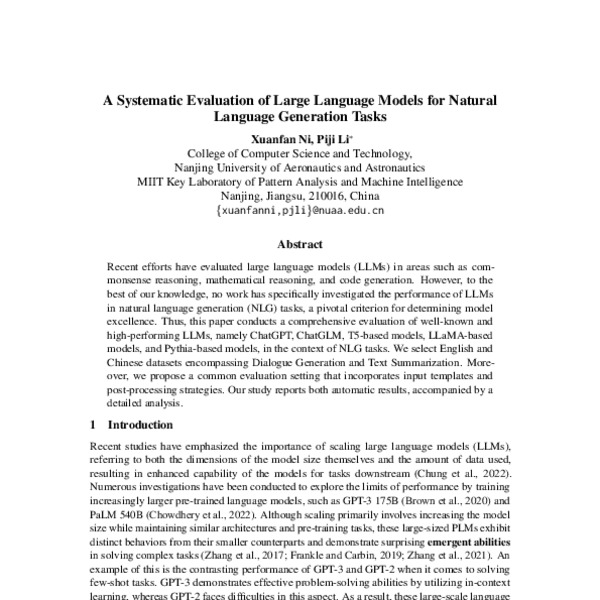 A Systematic Evaluation of Large Language Models for Natural Language Generation Tasks

Xuanfan Ni, Piji Li*
College of Computer Science and Technology,
Nanjing University of Aeronautics and Astronautics
MIIT Key Laboratory of Pattern Analysis and Machine Intelligence
Nanjing, Jiangsu, 210016, China
{xuanfanni,pjli}@nuaa.edu.cn

Abstract

Recent efforts have evaluated large language models (LLMs) in areas such as commonsense reasoning, mathematical reasoning, and code generation. However, to the best of our knowledge, no work has specifically investigated the performance of LLMs in natural language generation (NLG) tasks, a pivotal criterion for determining model excellence. Thus, this paper conducts a comprehensive evaluation of well-known and high-performing LLMs, namely ChatGPT, ChatGLM, T5-based models, LLaMA-based models, and Pythia-based models, in the context of NLG tasks. We select English and Chinese datasets encompassing Dialogue Generation and Text Summarization. Moreover, we propose a common evaluation setting that incorporates input templates and post-processing strategies. Our study reports both automatic results, accompanied by a detailed analysis.

1 Introduction

Recent studies have emphasized the importance of scaling large language models (LLMs), referring to both the dimensions of the model size themselves and the amount of data used, resulting in enhanced capability of the models for tasks downstream (Chung et al., 2022). Numerous investigations have been conducted to explore the limits of performance by training increasingly larger pre-trained language models, such as GPT-3 175B (Brown et al., 2020) and PaLM 540B (Chowdhery et al., 2022). Although scaling primarily involves increasing the model size while maintaining similar architectures and pre-training tasks, these large-sized PLMs exhibit distinct behaviors from their smaller counterparts and demonstrate surprising emergent abilities in solving complex tasks (Zhang et al., 2017; Frankle and Carbin, 2019; Zhang et al., 2021). An example of this is the contrasting performance of GPT-3 and GPT-2 when it comes to solving few-shot tasks. GPT-3 demonstrates effective problem-solving abilities by utilizing in-context learning, whereas GPT-2 faces difficulties in this aspect. As a result, these large-scale language